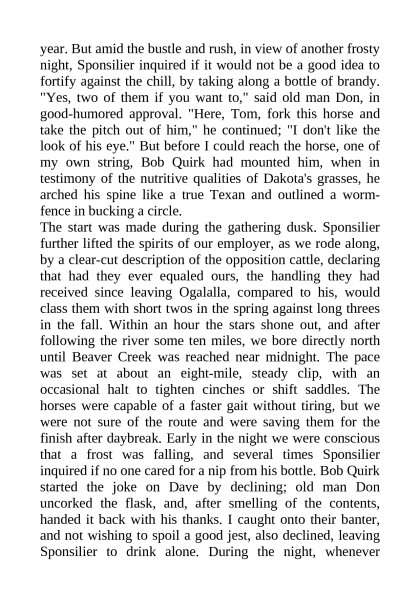 year. But amid the bustle and rush, in view of another frosty night, Sponsilier inquired if it would not be a good idea to fortify against the chill, by taking along a bottle of brandy. "Yes, two of them if you want to," said old man Don, in good-humored approval. "Here, Tom, fork this horse and take the pitch out of him," he continued; "I don't like the look of his eye." But before I could reach the horse, one of my own string, Bob Quirk had mounted him, when in testimony of the nutritive qualities of Dakota's grasses, he arched his spine like a true Texan and outlined a worm-fence in bucking a circle.
The start was made during the gathering dusk. Sponsilier further lifted the spirits of our employer, as we rode along, by a clear-cut description of the opposition cattle, declaring that had they ever equaled ours, the handling they had received since leaving Ogalalla, compared to his, would class them with short twos in the spring against long threes in the fall. Within an hour the stars shone out, and after following the river some ten miles, we bore directly north until Beaver Creek was reached near midnight. The pace was set at about an eight-mile, steady clip, with an occasional halt to tighten cinches or shift saddles. The horses were capable of a faster gait without tiring, but we were not sure of the route and were saving them for the finish after daybreak. Early in the night we were conscious that a frost was falling, and several times Sponsilier inquired if no one cared for a nip from his bottle. Bob Quirk started the joke on Dave by declining; old man Don uncorked the flask, and, after smelling of the contents, handed it back with his thanks. I caught onto their banter, and not wishing to spoil a good jest, also declined, leaving Sponsilier to drink alone. During the night, whenever